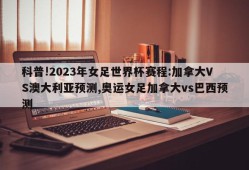 科普!2023年女足世界杯赛程:加拿大VS澳大利亚预测,奥运女足加拿大vs巴西预测